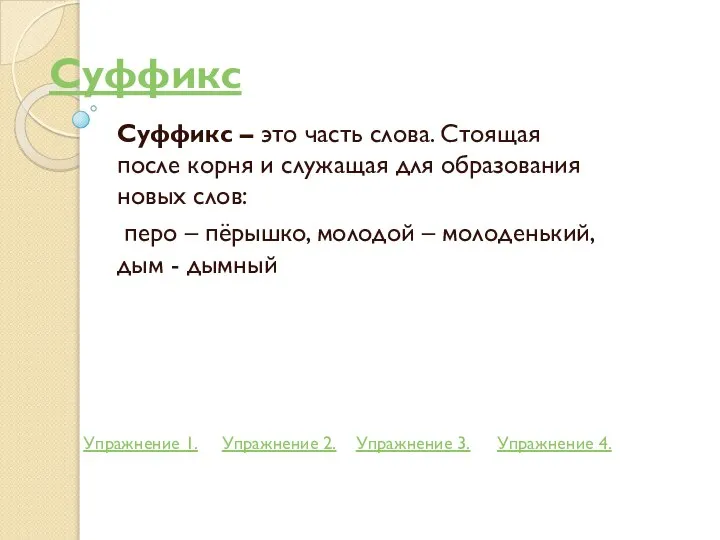 Суффикс

Суффикс – это часть слова. Стоящая после корня и служащая для образования новых слов:

перо – пёрышко, молодой – молоденький, дым - дымный

Упражнение 1. Упражнение 2. Упражнение 3. Упражнение 4.